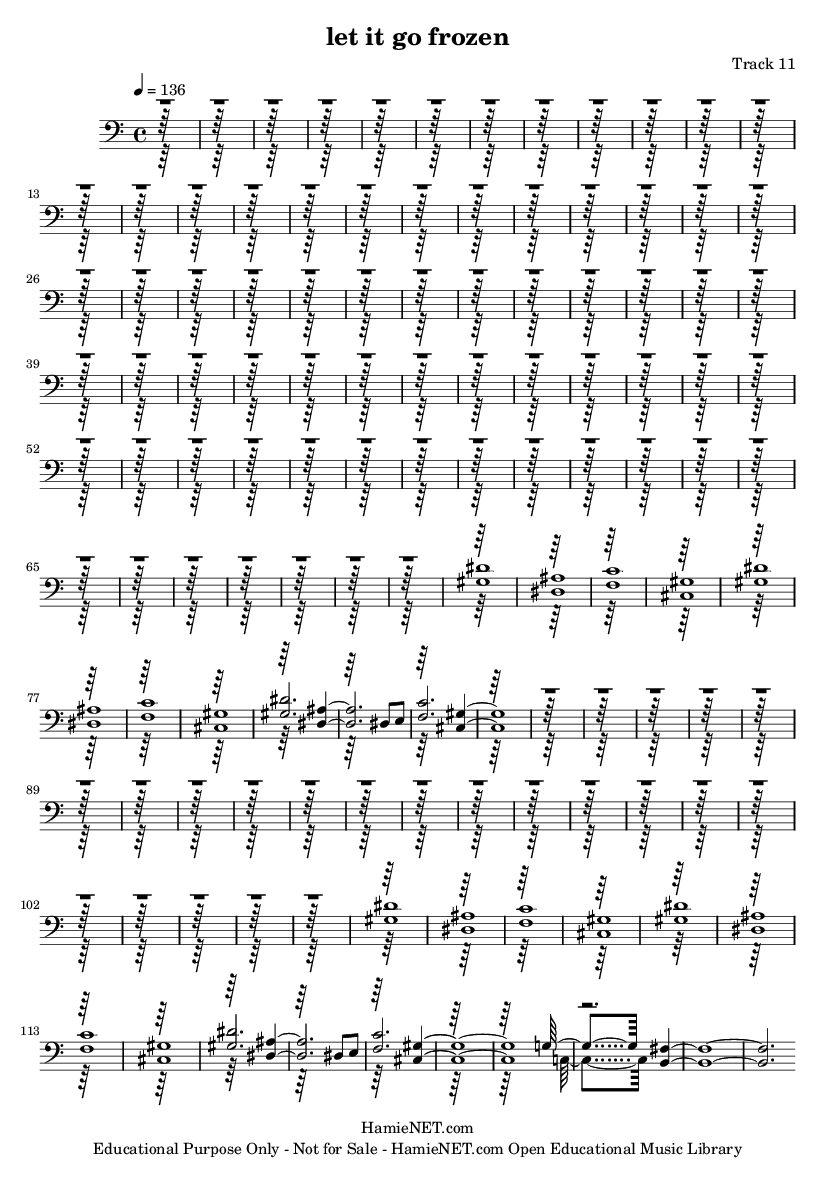 let it go frozen

Track 11

♩ = 136

13

26

39

52

65

77

89

102

113

HamieNET.com

Educational Purpose Only - Not for Sale - HamieNET.com Open Educational Music Library